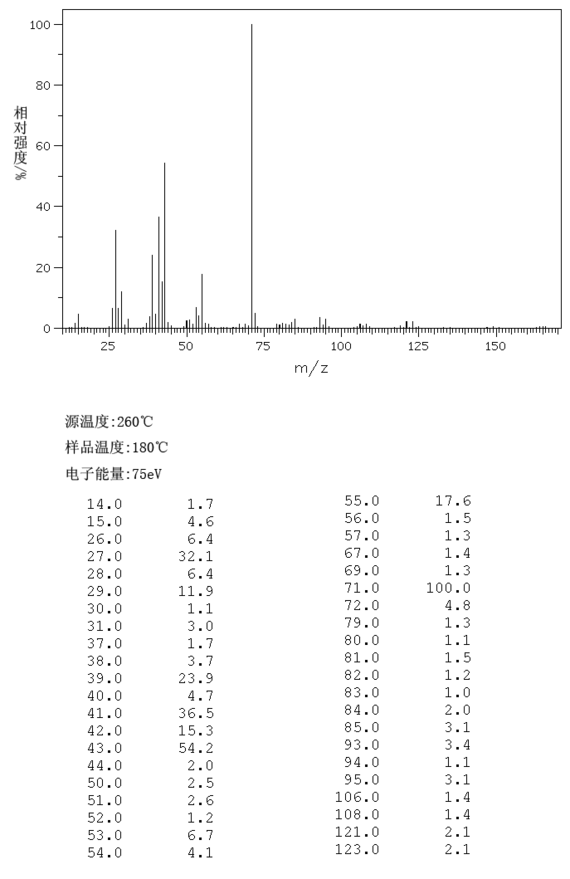 100
80
60
40
20
0
相对强度/%
25
50
75
100
125
150
m/z

源温度:260℃
样品温度:180℃
电子能量:75eV

| | |
|---|---|
| 14.0 | 1.7 |
| 15.0 | 4.6 |
| 26.0 | 6.4 |
| 27.0 | 32.1 |
| 28.0 | 6.4 |
| 29.0 | 11.9 |
| 30.0 | 1.1 |
| 31.0 | 3.0 |
| 37.0 | 1.7 |
| 38.0 | 3.7 |
| 39.0 | 23.9 |
| 40.0 | 4.7 |
| 41.0 | 36.5 |
| 42.0 | 15.3 |
| 43.0 | 54.2 |
| 44.0 | 2.0 |
| 50.0 | 2.5 |
| 51.0 | 2.6 |
| 52.0 | 1.2 |
| 53.0 | 6.7 |
| 54.0 | 4.1 |

| | |
|---|---|
| 55.0 | 17.6 |
| 56.0 | 1.5 |
| 57.0 | 1.3 |
| 67.0 | 1.4 |
| 69.0 | 1.3 |
| 71.0 | 100.0 |
| 72.0 | 4.8 |
| 79.0 | 1.3 |
| 80.0 | 1.1 |
| 81.0 | 1.5 |
| 82.0 | 1.2 |
| 83.0 | 1.0 |
| 84.0 | 2.0 |
| 85.0 | 3.1 |
| 93.0 | 3.4 |
| 94.0 | 1.1 |
| 95.0 | 3.1 |
| 106.0 | 1.4 |
| 108.0 | 1.4 |
| 121.0 | 2.1 |
| 123.0 | 2.1 |